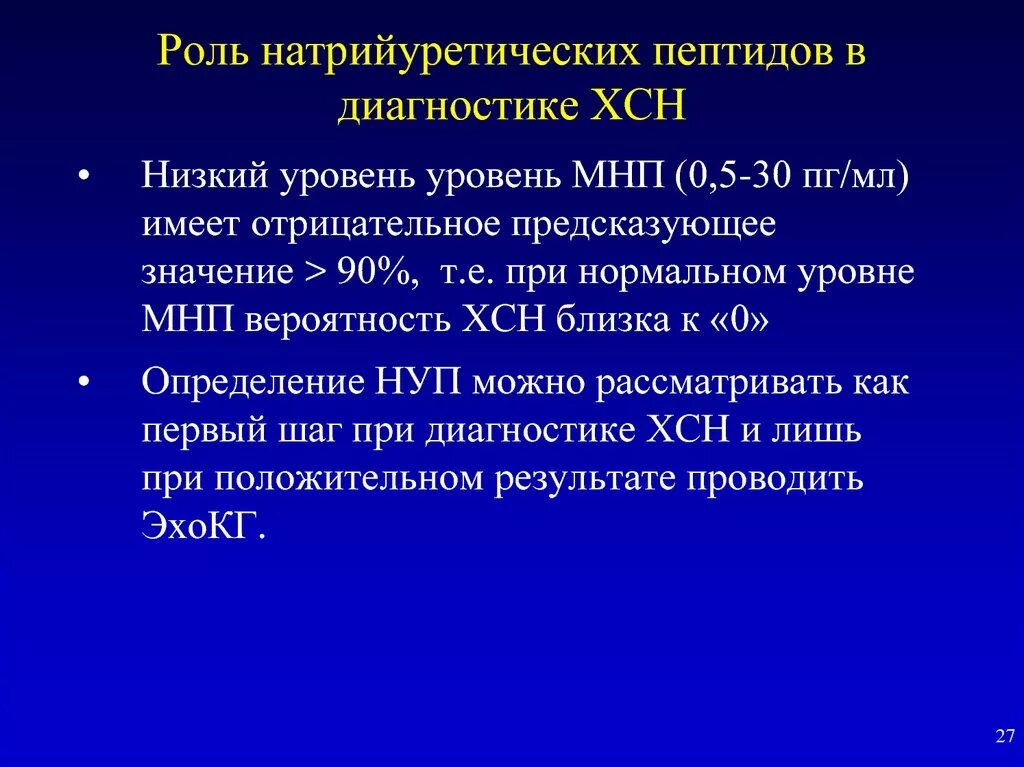 Роль натрийуретических пептидов в диагностике ХСН

• Низкий уровень уровень МНП (0,5-30 пг/мл) имеет отрицательное предсказующее значение > 90%, т.е. при нормальном уровне МНП вероятность ХСН близка к «0»

• Определение НУП можно рассматривать как первый шаг при диагностике ХСН и лишь при положительном результате проводить ЭхоКГ.

27